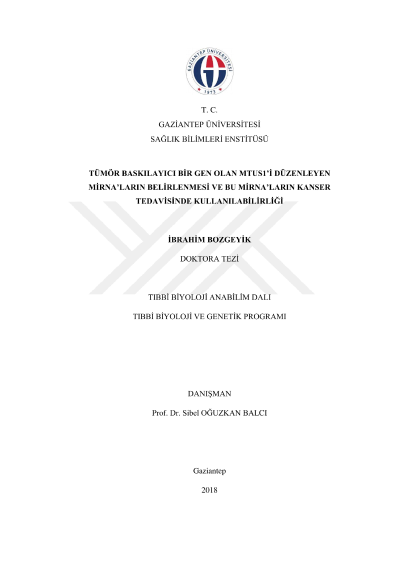 T. C.
GAZİANTEP ÜNİVERSİTESİ
SAĞLIK BİLİMLERİ ENSTİTÜSÜ

TÜMÖR BASKILAYICI BİR GEN OLAN MTUS1'İ DÜZENLEYEN MİRNA'LARIN BELİRLENMESİ VE BU MİRNA'LARIN KANSER TEDAVİSİNDE KULLANILABİLİRLİĞİ

İBRAHİM BOZGEYİK

DOKTORA TEZİ

TIBBİ BİYOLOJİ ANABİLİM DALI

TIBBİ BİYOLOJİ VE GENETİK PROGRAMI

DANIŞMAN

Prof. Dr. Sibel OĞUZKAN BALCI

Gaziantep

2018